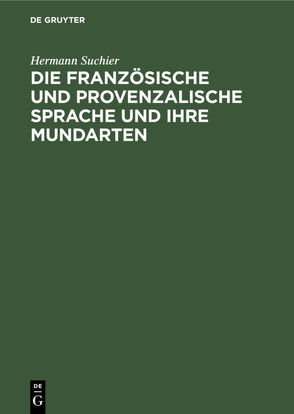 DE GRUYTER

Hermann Suchier

DIE FRANZÖSISCHE UND PROVENZALISCHE SPRACHE UND IHRE MUNDARTEN

DE
G